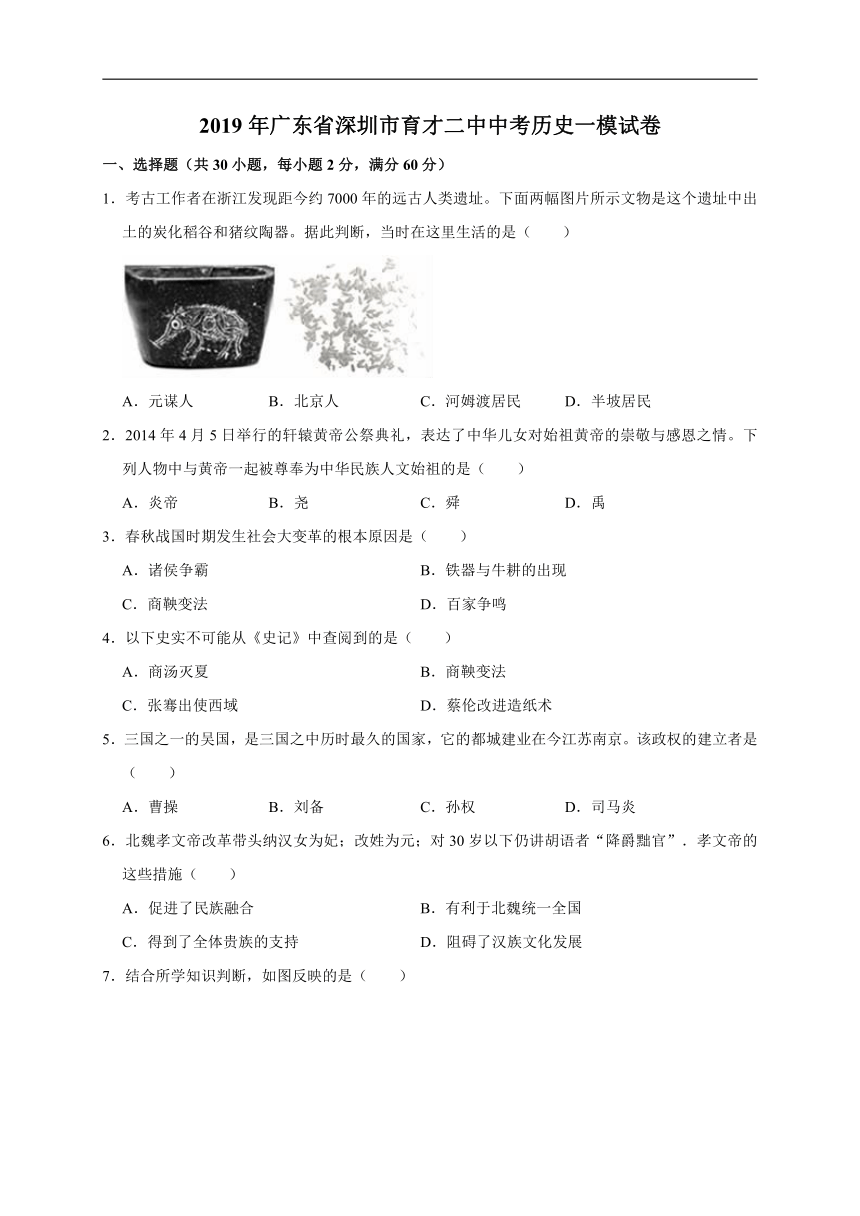 2019年广东省深圳市育才二中中考历史一模试卷

一、选择题（共30小题，每小题2分，满分60分）

1．考古工作者在浙江发现距今约7000年的远古人类遗址。下面两幅图片所示文物是这个遗址中出土的炭化稻谷和猪纹陶器。据此判断，当时在这里生活的是（　　）

A．元谋人　　B．北京人　　C．河姆渡居民　　D．半坡居民

2．2014年4月5日举行的轩辕黄帝公祭典礼，表达了中华儿女对始祖黄帝的崇敬与感恩之情。下列人物中与黄帝一起被尊奉为中华民族人文始祖的是（　　）

A．炎帝　　B．尧　　C．舜　　D．禹

3．春秋战国时期发生社会大变革的根本原因是（　　）

A．诸侯争霸　　B．铁器与牛耕的出现

C．商鞅变法　　D．百家争鸣

4．以下史实不可能从《史记》中查阅到的是（　　）

A．商汤灭夏　　B．商鞅变法

C．张骞出使西域　　D．蔡伦改进造纸术

5．三国之一的吴国，是三国之中历时最久的国家，它的都城建业在今江苏南京。该政权的建立者是（　　）

A．曹操　　B．刘备　　C．孙权　　D．司马炎

6．北魏孝文帝改革带头纳汉女为妃；改姓为元；对30岁以下仍讲胡语者“降爵黜官”．孝文帝的这些措施（　　）

A．促进了民族融合　　B．有利于北魏统一全国

C．得到了全体贵族的支持　　D．阻碍了汉族文化发展

7．结合所学知识判断，如图反映的是（　　）